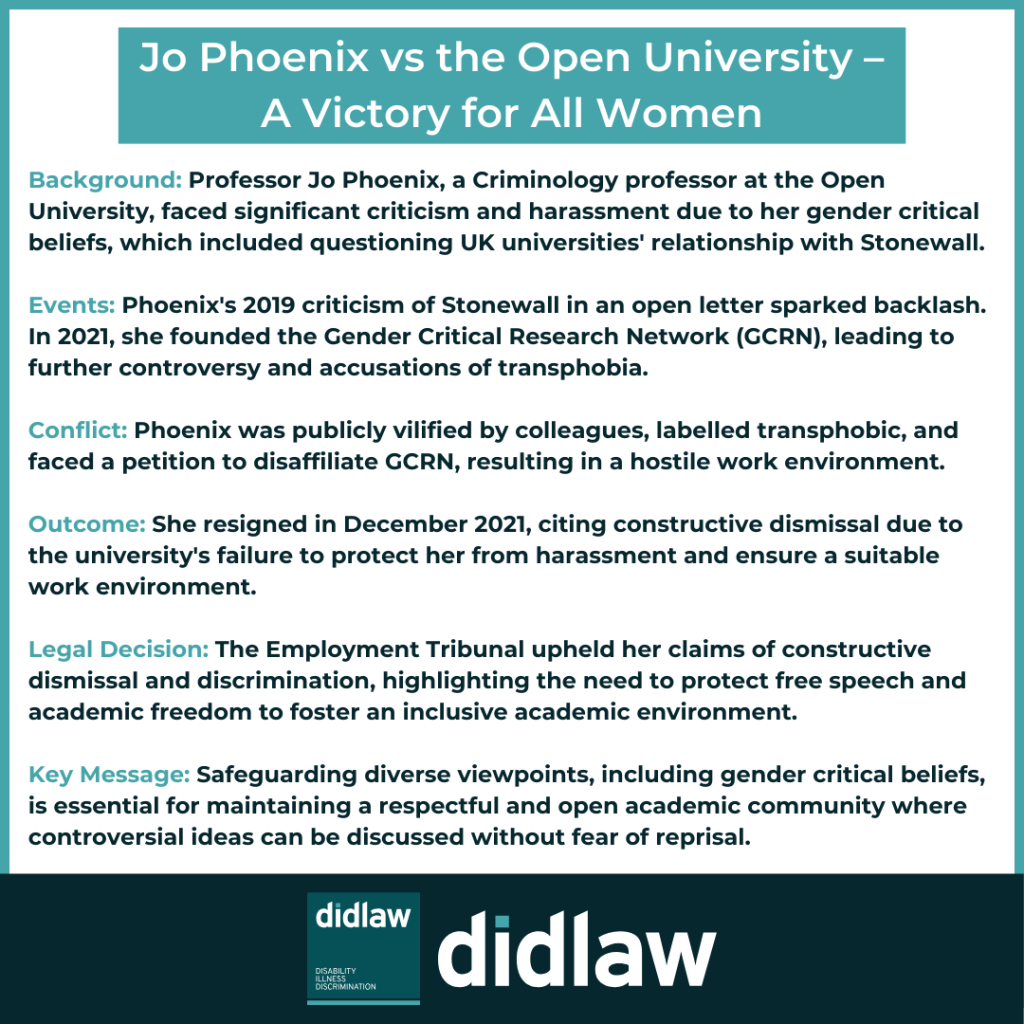 Jo Phoenix vs the Open University – A Victory for All Women

Background: Professor Jo Phoenix, a Criminology professor at the Open University, faced significant criticism and harassment due to her gender critical beliefs, which included questioning UK universities' relationship with Stonewall.

Events: Phoenix's 2019 criticism of Stonewall in an open letter sparked backlash. In 2021, she founded the Gender Critical Research Network (GCRN), leading to further controversy and accusations of transphobia.

Conflict: Phoenix was publicly vilified by colleagues, labelled transphobic, and faced a petition to disaffiliate GCRN, resulting in a hostile work environment.

Outcome: She resigned in December 2021, citing constructive dismissal due to the university's failure to protect her from harassment and ensure a suitable work environment.

Legal Decision: The Employment Tribunal upheld her claims of constructive dismissal and discrimination, highlighting the need to protect free speech and academic freedom to foster an inclusive academic environment.

Key Message: Safeguarding diverse viewpoints, including gender critical beliefs, is essential for maintaining a respectful and open academic community where controversial ideas can be discussed without fear of reprisal.

didlaw
DISABILITY
ILLNESS
DISCRIMINATION

didlaw